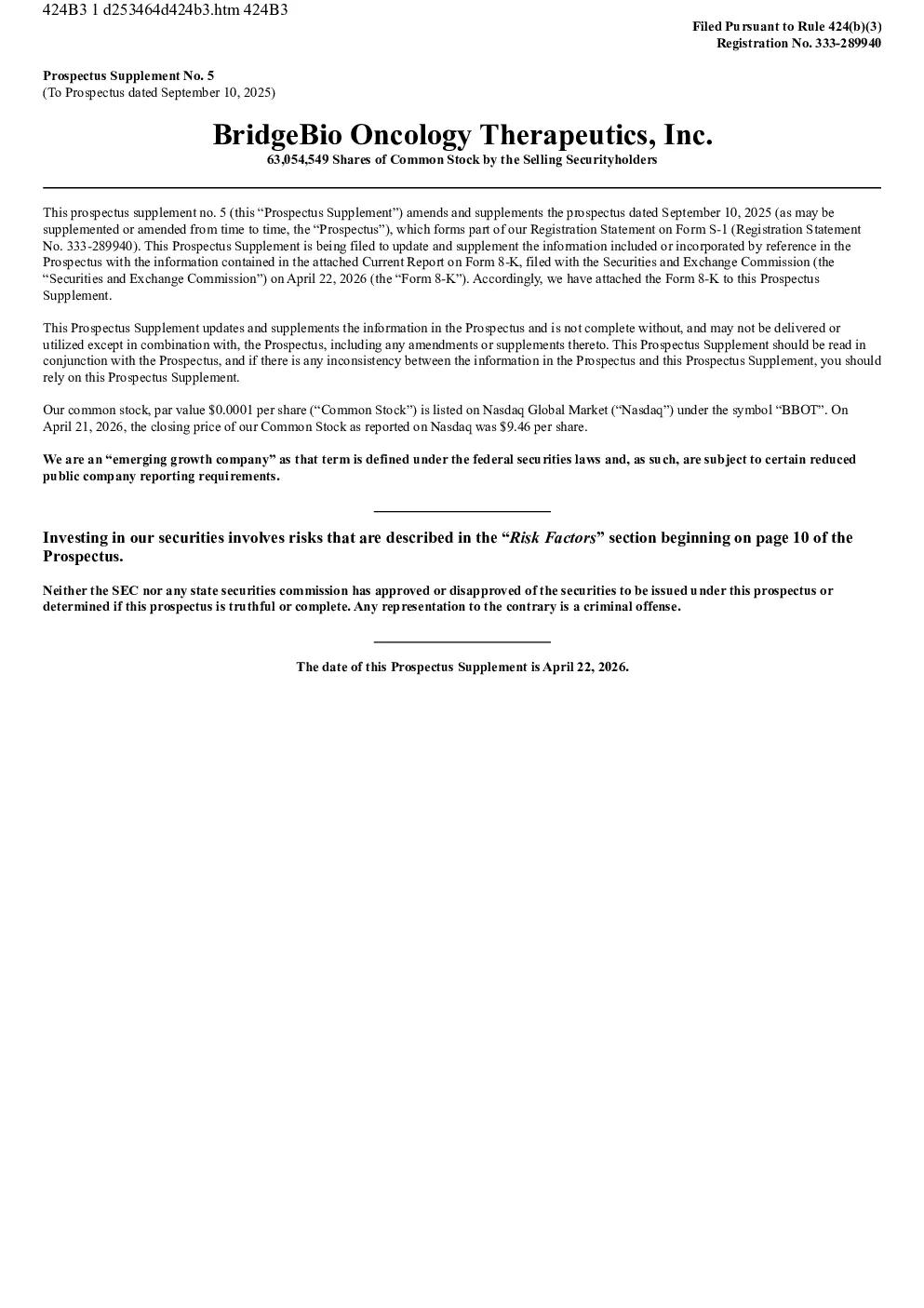 424B3 1 d253464d424b3.htm 424B3

Filed Pursuant to Rule 424(b)(3)
Registration No. 333-289940

Prospectus Supplement No. 5
(To Prospectus dated September 10, 2025)

BridgeBio Oncology Therapeutics, Inc.
63,054,549 Shares of Common Stock by the Selling Securityholders

This prospectus supplement no. 5 (this “Prospectus Supplement”) amends and supplements the prospectus dated September 10, 2025 (as may be supplemented or amended from time to time, the “Prospectus”), which forms part of our Registration Statement on Form S-1 (Registration Statement No. 333-289940). This Prospectus Supplement is being filed to update and supplement the information included or incorporated by reference in the Prospectus with the information contained in the attached Current Report on Form 8-K, filed with the Securities and Exchange Commission (the “Securities and Exchange Commission”) on April 22, 2026 (the “Form 8-K”). Accordingly, we have attached the Form 8-K to this Prospectus Supplement.

This Prospectus Supplement updates and supplements the information in the Prospectus and is not complete without, and may not be delivered or utilized except in combination with, the Prospectus, including any amendments or supplements thereto. This Prospectus Supplement should be read in conjunction with the Prospectus, and if there is any inconsistency between the information in the Prospectus and this Prospectus Supplement, you should rely on this Prospectus Supplement.

Our common stock, par value $0.0001 per share (“Common Stock”) is listed on Nasdaq Global Market (“Nasdaq”) under the symbol “BBOT”. On April 21, 2026, the closing price of our Common Stock as reported on Nasdaq was $9.46 per share.

We are an “emerging growth company” as that term is defined under the federal securities laws and, as such, are subject to certain reduced public company reporting requirements.

Investing in our securities involves risks that are described in the “Risk Factors” section beginning on page 10 of the Prospectus.

Neither the SEC nor any state securities commission has approved or disapproved of the securities to be issued under this prospectus or determined if this prospectus is truthful or complete. Any representation to the contrary is a criminal offense.

The date of this Prospectus Supplement is April 22, 2026.